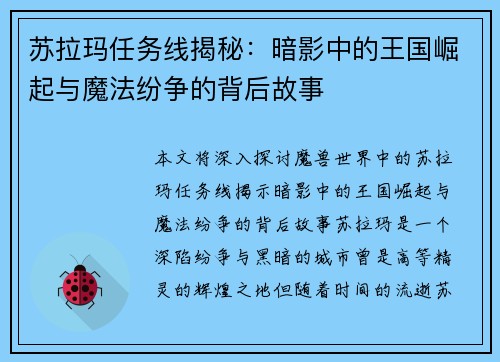 苏拉玛任务线揭秘：暗影中的王国崛起与魔法纷争的背后故事

本文将深入探讨魔兽世界中的苏拉玛任务线揭示暗影中的王国崛起与魔法纷争的背后故事苏拉玛是一个深陷纷争与黑暗的城市曾是高等精灵的辉煌之地但随着时间的流逝苏